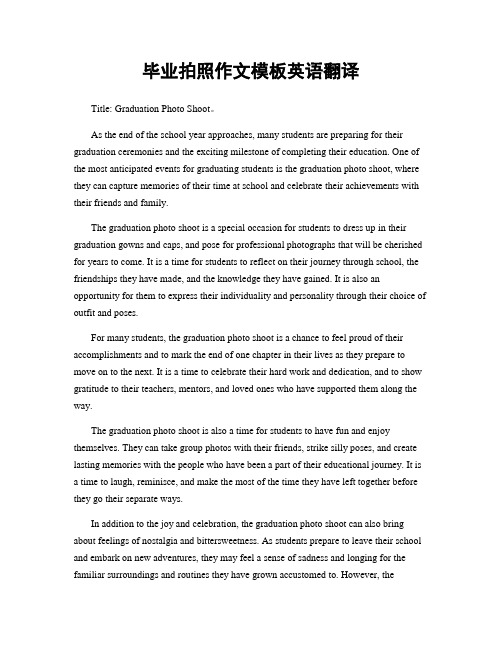 毕业拍照作文模板英语翻译

Title: Graduation Photo Shoot。

As the end of the school year approaches, many students are preparing for their graduation ceremonies and the exciting milestone of completing their education. One of the most anticipated events for graduating students is the graduation photo shoot, where they can capture memories of their time at school and celebrate their achievements with their friends and family.

The graduation photo shoot is a special occasion for students to dress up in their graduation gowns and caps, and pose for professional photographs that will be cherished for years to come. It is a time for students to reflect on their journey through school, the friendships they have made, and the knowledge they have gained. It is also an opportunity for them to express their individuality and personality through their choice of outfit and poses.

For many students, the graduation photo shoot is a chance to feel proud of their accomplishments and to mark the end of one chapter in their lives as they prepare to move on to the next. It is a time to celebrate their hard work and dedication, and to show gratitude to their teachers, mentors, and loved ones who have supported them along the way.

The graduation photo shoot is also a time for students to have fun and enjoy themselves. They can take group photos with their friends, strike silly poses, and create lasting memories with the people who have been a part of their educational journey. It is a time to laugh, reminisce, and make the most of the time they have left together before they go their separate ways.

In addition to the joy and celebration, the graduation photo shoot can also bring about feelings of nostalgia and bittersweetness. As students prepare to leave their school and embark on new adventures, they may feel a sense of sadness and longing for the familiar surroundings and routines they have grown accustomed to. However, the